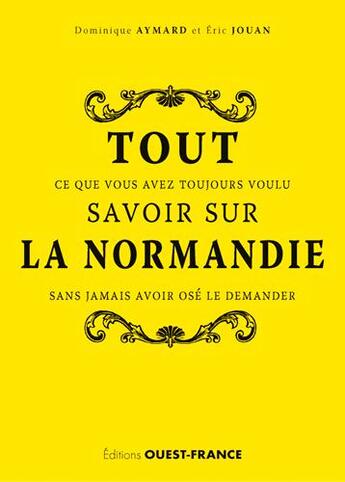 Dominique AYMARD et Éric JOUAN

TOUT

CE QUE VOUS AVEZ TOUJOURS VOULU

SAVOIR SUR

LA NORMANDIE

SANS JAMAIS AVOIR OSÉ LE DEMANDER

Éditions OUEST-FRANCE